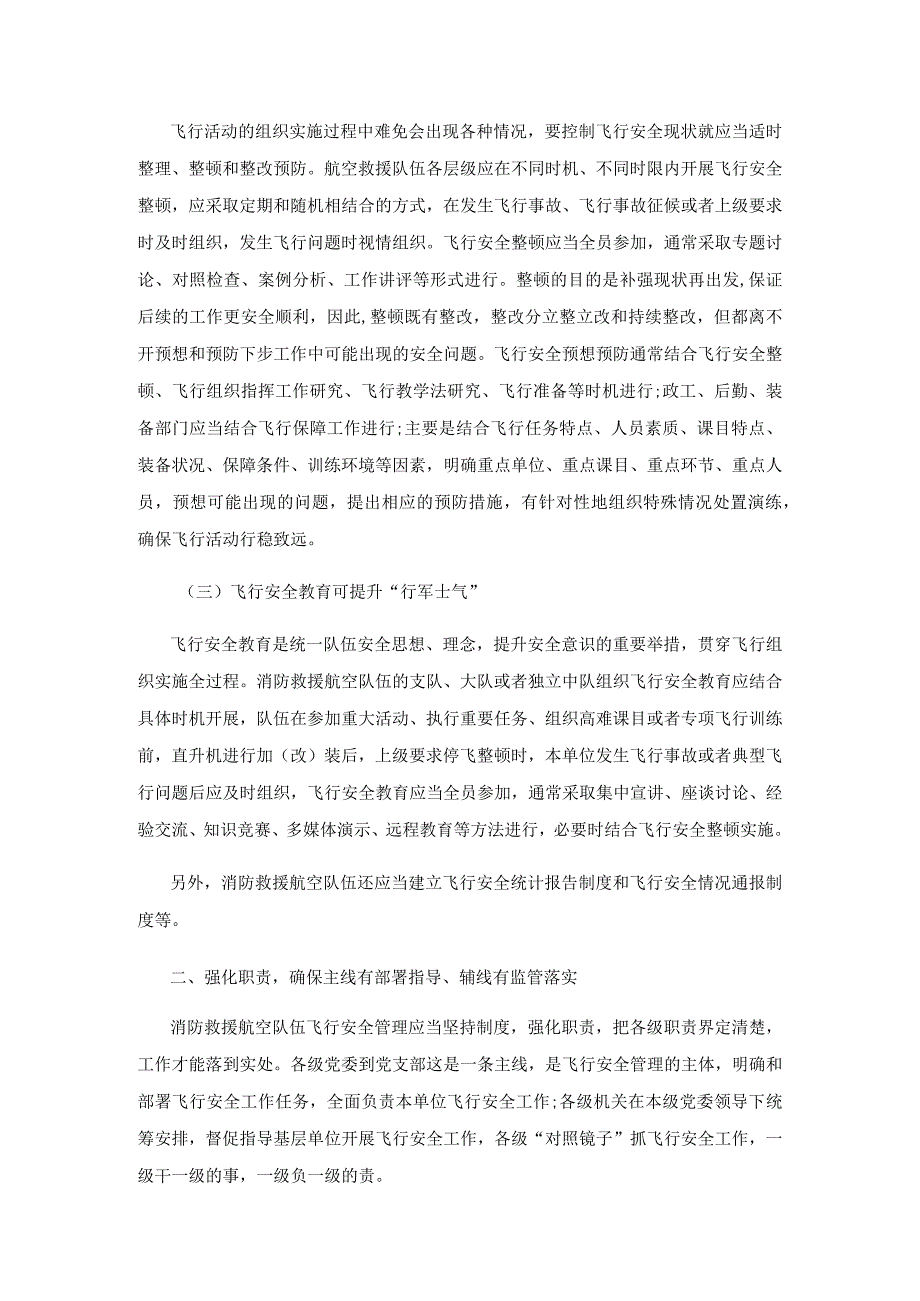 飞行活动的组织实施过程中难免会出现各种情况，要控制飞行安全现状就应当适时整理、整顿和整改预防。航空救援队伍各层级应在不同时机、不同时限内开展飞行安全整顿，应采取定期和随机相结合的方式，在发生飞行事故、飞行事故征候或者上级要求时及时组织，发生飞行问题时视情组织。飞行安全整顿应当全员参加，通常采取专题讨论、对照检查、案例分析、工作讲评等形式进行。整顿的目的是补强现状再出发，保证后续的工作更安全顺利，因此，整顿既有整改，整改分立整立改和持续整改，但都离不开预想和预防下步工作中可能出现的安全问题。飞行安全预想预防通常结合飞行安全整顿、飞行组织指挥工作研究、飞行教学法研究、飞行准备等时机进行;政工、后勤、装备部门应当结合飞行保障工作进行;主要是结合飞行任务特点、人员素质、课目特点、装备状况、保障条件、训练环境等因素，明确重点单位、重点课目、重点环节、重点人员，预想可能出现的问题，提出相应的预防措施，有针对性地组织特殊情况处置演练，确保飞行活动行稳致远。

（三）飞行安全教育可提升“行军士气”

飞行安全教育是统一队伍安全思想、理念，提升安全意识的重要举措，贯穿飞行组织实施全过程。消防救援航空队伍的支队、大队或者独立中队组织飞行安全教育应结合具体时机开展，队伍在参加重大活动、执行重要任务、组织高难课目或者专项飞行训练前，直升机进行加（改）装后，上级要求停飞整顿时，本单位发生飞行事故或者典型飞行问题后应及时组织，飞行安全教育应当全员参加，通常采取集中宣讲、座谈讨论、经验交流、知识竞赛、多媒体演示、远程教育等方法进行，必要时结合飞行安全整顿实施。

另外，消防救援航空队伍还应当建立飞行安全统计报告制度和飞行安全情况通报制度等。

二、强化职责，确保主线有部署指导、辅线有监管落实

消防救援航空队伍飞行安全管理应当坚持制度，强化职责，把各级职责界定清楚，工作才能落到实处。各级党委到党支部这是一条主线，是飞行安全管理的主体，明确和部署飞行安全工作任务，全面负责本单位飞行安全工作;各级机关在本级党委领导下统筹安排，督促指导基层单位开展飞行安全工作，各级“对照镜子”抓飞行安全工作，一级干一级的事，一级负一级的责。